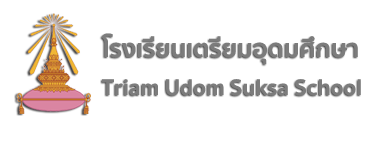 โรงเรียนเตรียมอุดมศึกษา
Triam Udom Suksa School